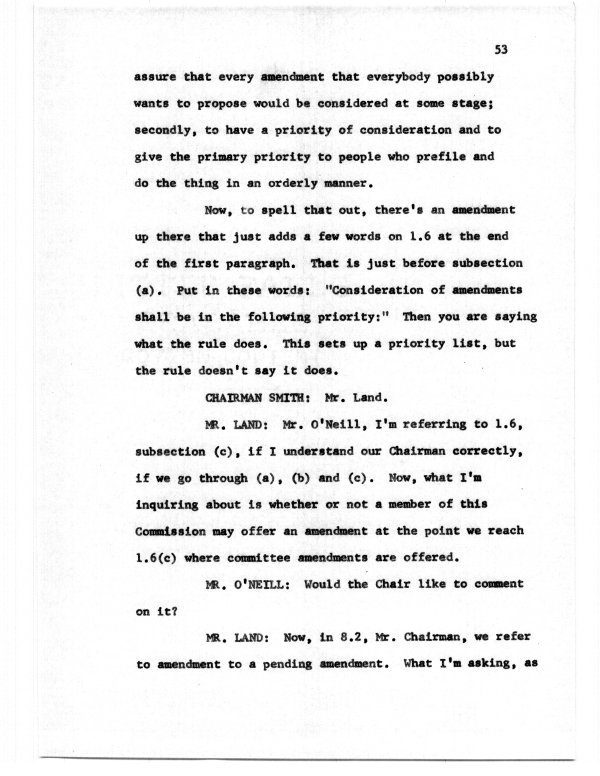 53

assure that every amendment that everybody possibly wants to propose would be considered at some stage; secondly, to have a priority of consideration and to give the primary priority to people who prefile and do the thing in an orderly manner.

Now, to spell that out, there's an amendment up there that just adds a few words on 1.6 at the end of the first paragraph. That is just before subsection (a). Put in these words: "Consideration of amendments shall be in the following priority:" Then you are saying what the rule does. This sets up a priority list, but the rule doesn't say it does.

CHAIRMAN SMITH: Mr. Land.

MR. LAND: Mr. O'Neill, I'm referring to 1.6, subsection (c), if I understand our Chairman correctly, if we go through (a), (b) and (c). Now, what I'm inquiring about is whether or not a member of this Commission may offer an amendment at the point we reach 1.6(c) where committee amendments are offered.

MR. O'NEILL: Would the Chair like to comment on it?

MR. LAND: Now, in 8.2, Mr. Chairman, we refer to amendment to a pending amendment. What I'm asking, as